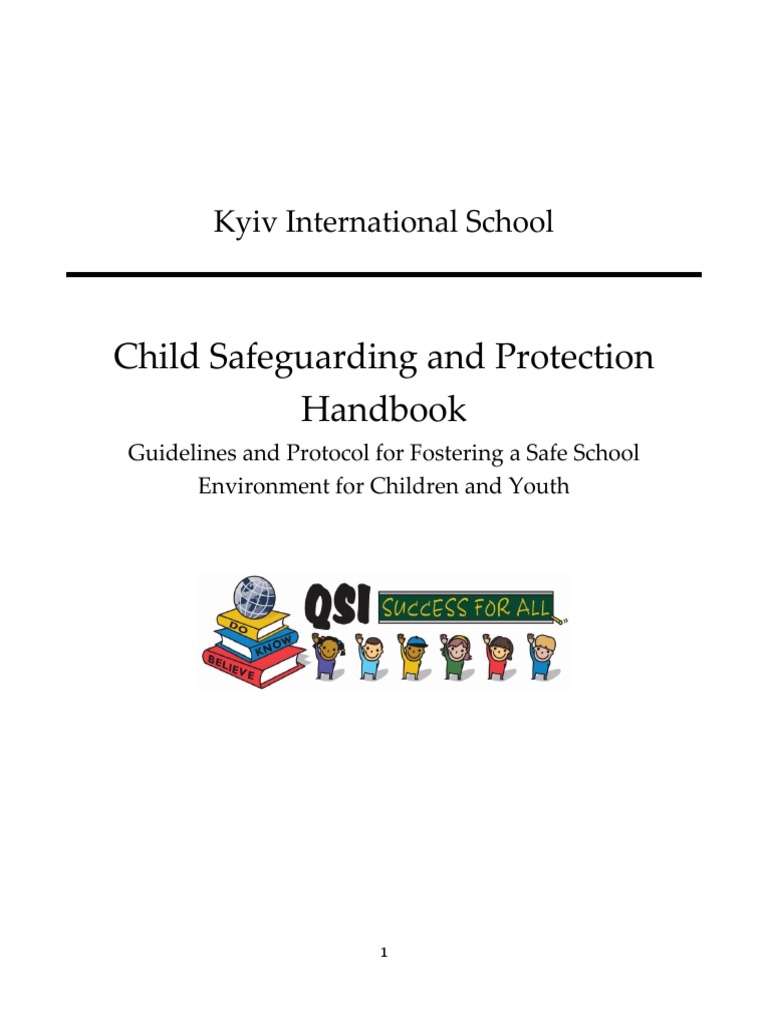 Kyiv International School

Child Safeguarding and Protection Handbook

Guidelines and Protocol for Fostering a Safe School Environment for Children and Youth

DO
KNOW
BELIEVE
QSI
SUCCESS FOR ALL

1